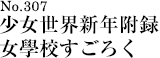 No.307
少女世界新年附録
女學校すごろく